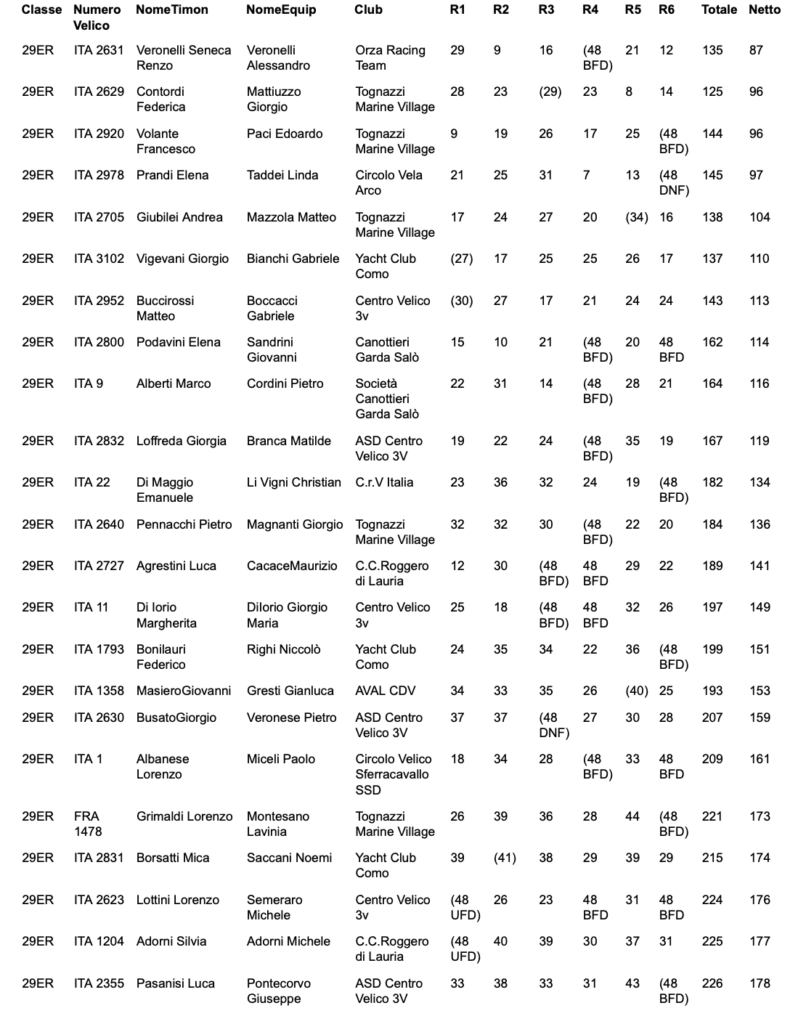 | Classe | Numero Velico | NomeTimon | NomeEquip | Club | R1 | R2 | R3 | R4 | R5 | R6 | Totale | Netto |
|---|---|---|---|---|---|---|---|---|---|---|---|---|
| 29ER | ITA 2631 | Veronelli Seneca Renzo | Veronelli Alessandro | Orza Racing Team | 29 | 9 | 16 | (48 BFD) | 21 | 12 | 135 | 87 |
| 29ER | ITA 2629 | Contordi Federica | Mattiuzzo Giorgio | Tognazzi Marine Village | 28 | 23 | (29) | 23 | 8 | 14 | 125 | 96 |
| 29ER | ITA 2920 | Volante Francesco | Paci Edoardo | Tognazzi Marine Village | 9 | 19 | 26 | 17 | 25 | (48 BFD) | 144 | 96 |
| 29ER | ITA 2978 | Prandi Elena | Taddei Linda | Circolo Vela Arco | 21 | 25 | 31 | 7 | 13 | (48 DNF) | 145 | 97 |
| 29ER | ITA 2705 | Giubilei Andrea | Mazzola Matteo | Tognazzi Marine Village | 17 | 24 | 27 | 20 | (34) | 16 | 138 | 104 |
| 29ER | ITA 3102 | Vigevani Giorgio | Bianchi Gabriele | Yacht Club Como | (27) | 17 | 25 | 25 | 26 | 17 | 137 | 110 |
| 29ER | ITA 2952 | Buccirossi Matteo | Boccacci Gabriele | Centro Velico 3v | (30) | 27 | 17 | 21 | 24 | 24 | 143 | 113 |
| 29ER | ITA 2800 | Podavini Elena | Sandrini Giovanni | Canottieri Garda Salò | 15 | 10 | 21 | (48 BFD) | 20 | 48 BFD | 162 | 114 |
| 29ER | ITA 9 | Alberti Marco | Cordini Pietro | Società Canottieri Garda Salò | 22 | 31 | 14 | (48 BFD) | 28 | 21 | 164 | 116 |
| 29ER | ITA 2832 | Loffreda Giorgia | Branca Matilde | ASD Centro Velico 3V | 19 | 22 | 24 | (48 BFD) | 35 | 19 | 167 | 119 |
| 29ER | ITA 22 | Di Maggio Emanuele | Li Vigni Christian | C.r.V Italia | 23 | 36 | 32 | 24 | 19 | (48 BFD) | 182 | 134 |
| 29ER | ITA 2640 | Pennacchi Pietro | Magnanti Giorgio | Tognazzi Marine Village | 32 | 32 | 30 | (48 BFD) | 22 | 20 | 184 | 136 |
| 29ER | ITA 2727 | Agrestini Luca | CacaceMaurizio | C.C.Roggero di Lauria | 12 | 30 | (48 BFD) | 48 BFD | 29 | 22 | 189 | 141 |
| 29ER | ITA 11 | Di Iorio Margherita | DiIorio Giorgio Maria | Centro Velico 3v | 25 | 18 | (48 BFD) | 48 BFD | 32 | 26 | 197 | 149 |
| 29ER | ITA 1793 | Bonilauri Federico | Righi Niccolò | Yacht Club Como | 24 | 35 | 34 | 22 | 36 | (48 BFD) | 199 | 151 |
| 29ER | ITA 1358 | MasieroGiovanni | Gresti Gianluca | AVAL CDV | 34 | 33 | 35 | 26 | (40) | 25 | 193 | 153 |
| 29ER | ITA 2630 | BusatoGiorgio | Veronese Pietro | ASD Centro Velico 3V | 37 | 37 | (48 DNF) | 27 | 30 | 28 | 207 | 159 |
| 29ER | ITA 1 | Albanese Lorenzo | Miceli Paolo | Circolo Velico Sferracavallo SSD | 18 | 34 | 28 | (48 BFD) | 33 | 48 BFD | 209 | 161 |
| 29ER | FRA 1478 | Grimaldi Lorenzo | Montesano Lavinia | Tognazzi Marine Village | 26 | 39 | 36 | 28 | 44 | (48 BFD) | 221 | 173 |
| 29ER | ITA 2831 | Borsatti Mica | Saccani Noemi | Yacht Club Como | 39 | (41) | 38 | 29 | 39 | 29 | 215 | 174 |
| 29ER | ITA 2623 | Lottini Lorenzo | Semeraro Michele | Centro Velico 3v | (48 UFD) | 26 | 23 | 48 BFD | 31 | 48 BFD | 224 | 176 |
| 29ER | ITA 1204 | Adorni Silvia | Adorni Michele | C.C.Roggero di Lauria | (48 UFD) | 40 | 39 | 30 | 37 | 31 | 225 | 177 |
| 29ER | ITA 2355 | Pasanisi Luca | Pontecorvo Giuseppe | ASD Centro Velico 3V | 33 | 38 | 33 | 31 | 43 | (48 BFD) | 226 | 178 |